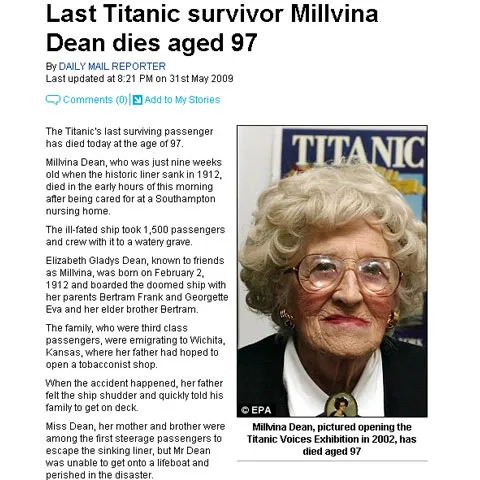 Last Titanic survivor Millvina Dean dies aged 97

By DAILY MAIL REPORTER
Last updated at 8:21 PM on 31st May 2009

Comments (0) | Add to My Stories

The Titanic's last surviving passenger has died today at the age of 97.

Millvina Dean, who was just nine weeks old when the historic liner sank in 1912, died in the early hours of this morning after being cared for at a Southampton nursing home.

The ill-fated ship took 1,500 passengers and crew with it to a watery grave.

Elizabeth Gladys Dean, known to friends as Millvina, was born on February 2, 1912 and boarded the doomed ship with her parents Bertram Frank and Georgette Eva and her elder brother Bertram.

The family, who were third class passengers, were emigrating to Wichita, Kansas, where her father had hoped to open a tobacconist shop.

When the accident happened, her father felt the ship shudder and quickly told his family to get on deck.

Miss Dean, her mother and brother were among the first steerage passengers to escape the sinking liner, but Mr Dean was unable to get onto a lifeboat and perished in the disaster.

TITANIC

© EPA

Millvina Dean, pictured opening the Titanic Voices Exhibition in 2002, has died aged 97